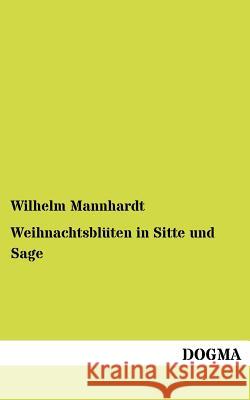 Wilhelm Mannhardt

Weihnachtsblüten in Sitte und Sage

DOGMA

Kraina Książek